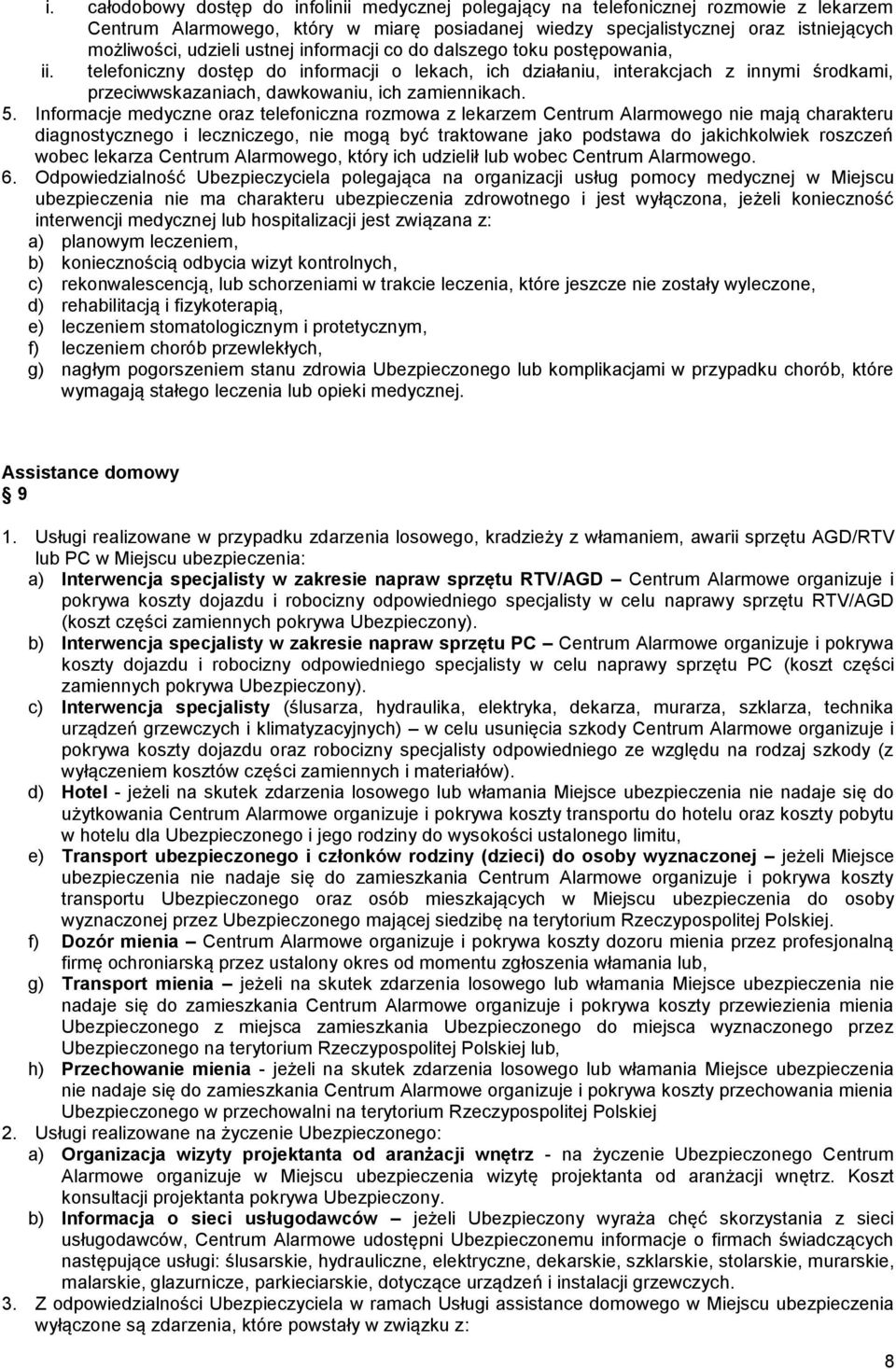 i. całodobowy dostęp do infolinii medycznej polegający na telefonicznej rozmowie z lekarzem Centrum Alarmowego, który w miarę posiadanej wiedzy specjalistycznej oraz istniejących możliwości, udzieli ustnej informacji co do dalszego toku postępowania,

ii. telefoniczny dostęp do informacji o lekach, ich działaniu, interakcjach z innymi środkami, przeciwwskazaniach, dawkowaniu, ich zamiennikach.

5. Informacje medyczne oraz telefoniczna rozmowa z lekarzem Centrum Alarmowego nie mają charakteru diagnostycznego i leczniczego, nie mogą być traktowane jako podstawa do jakichkolwiek roszczeń wobec lekarza Centrum Alarmowego, który ich udzielił lub wobec Centrum Alarmowego.

6. Odpowiedzialność Ubezpieczyciela polegająca na organizacji usług pomocy medycznej w Miejscu ubezpieczenia nie ma charakteru ubezpieczenia zdrowotnego i jest wyłączona, jeżeli konieczność interwencji medycznej lub hospitalizacji jest związana z:
a) planowym leczeniem,
b) koniecznością odbycia wizyt kontrolnych,
c) rekonwalescencją, lub schorzeniami w trakcie leczenia, które jeszcze nie zostały wyleczone,
d) rehabilitacją i fizykoterapią,
e) leczeniem stomatologicznym i protetycznym,
f) leczeniem chorób przewlekłych,
g) nagłym pogorszeniem stanu zdrowia Ubezpieczonego lub komplikacjami w przypadku chorób, które wymagają stałego leczenia lub opieki medycznej.

Assistance domowy
§ 9

1. Usługi realizowane w przypadku zdarzenia losowego, kradzieży z włamaniem, awarii sprzętu AGD/RTV lub PC w Miejscu ubezpieczenia:
a) Interwencja specjalisty w zakresie napraw sprzętu RTV/AGD – Centrum Alarmowe organizuje i pokrywa koszty dojazdu i robocizny odpowiedniego specjalisty w celu naprawy sprzętu RTV/AGD (koszt części zamiennych pokrywa Ubezpieczony).
b) Interwencja specjalisty w zakresie napraw sprzętu PC – Centrum Alarmowe organizuje i pokrywa koszty dojazdu i robocizny odpowiedniego specjalisty w celu naprawy sprzętu PC (koszt części zamiennych pokrywa Ubezpieczony).
c) Interwencja specjalisty (ślusarza, hydraulika, elektryka, dekarza, murarza, szklarza, technika urządzeń grzewczych i klimatyzacyjnych) – w celu usunięcia szkody Centrum Alarmowe organizuje i pokrywa koszty dojazdu oraz robocizny specjalisty odpowiedniego ze względu na rodzaj szkody (z wyłączeniem kosztów części zamiennych i materiałów).
d) Hotel - jeżeli na skutek zdarzenia losowego lub włamania Miejsce ubezpieczenia nie nadaje się do użytkowania Centrum Alarmowe organizuje i pokrywa koszty transportu do hotelu oraz koszty pobytu w hotelu dla Ubezpieczonego i jego rodziny do wysokości ustalonego limitu,
e) Transport ubezpieczonego i członków rodziny (dzieci) do osoby wyznaczonej – jeżeli Miejsce ubezpieczenia nie nadaje się do zamieszkania Centrum Alarmowe organizuje i pokrywa koszty transportu Ubezpieczonego oraz osób mieszkających w Miejscu ubezpieczenia do osoby wyznaczonej przez Ubezpieczonego mającej siedzibę na terytorium Rzeczypospolitej Polskiej.
f) Dozór mienia – Centrum Alarmowe organizuje i pokrywa koszty dozoru mienia przez profesjonalną firmę ochroniarską przez ustalony okres od momentu zgłoszenia włamania lub,
g) Transport mienia – jeżeli na skutek zdarzenia losowego lub włamania Miejsce ubezpieczenia nie nadaje się do zamieszkania Centrum Alarmowe organizuje i pokrywa koszty przewiezienia mienia Ubezpieczonego z miejsca zamieszkania Ubezpieczonego do miejsca wyznaczonego przez Ubezpieczonego na terytorium Rzeczypospolitej Polskiej lub,
h) Przechowanie mienia - jeżeli na skutek zdarzenia losowego lub włamania Miejsce ubezpieczenia nie nadaje się do zamieszkania Centrum Alarmowe organizuje i pokrywa koszty przechowania mienia Ubezpieczonego w przechowalni na terytorium Rzeczypospolitej Polskiej
2. Usługi realizowane na życzenie Ubezpieczonego:
a) Organizacja wizyty projektanta od aranżacji wnętrz - na życzenie Ubezpieczonego Centrum Alarmowe organizuje w Miejscu ubezpieczenia wizytę projektanta od aranżacji wnętrz. Koszt konsultacji projektanta pokrywa Ubezpieczony.
b) Informacja o sieci usługodawców – jeżeli Ubezpieczony wyraża chęć skorzystania z sieci usługodawców, Centrum Alarmowe udostępni Ubezpieczonemu informacje o firmach świadczących następujące usługi: ślusarskie, hydrauliczne, elektryczne, dekarskie, szklarskie, stolarskie, murarskie, malarskie, glazurnicze, parkieciarskie, dotyczące urządzeń i instalacji grzewczych.
3. Z odpowiedzialności Ubezpieczyciela w ramach Usługi assistance domowego w Miejscu ubezpieczenia wyłączone są zdarzenia, które powstały w związku z:

8